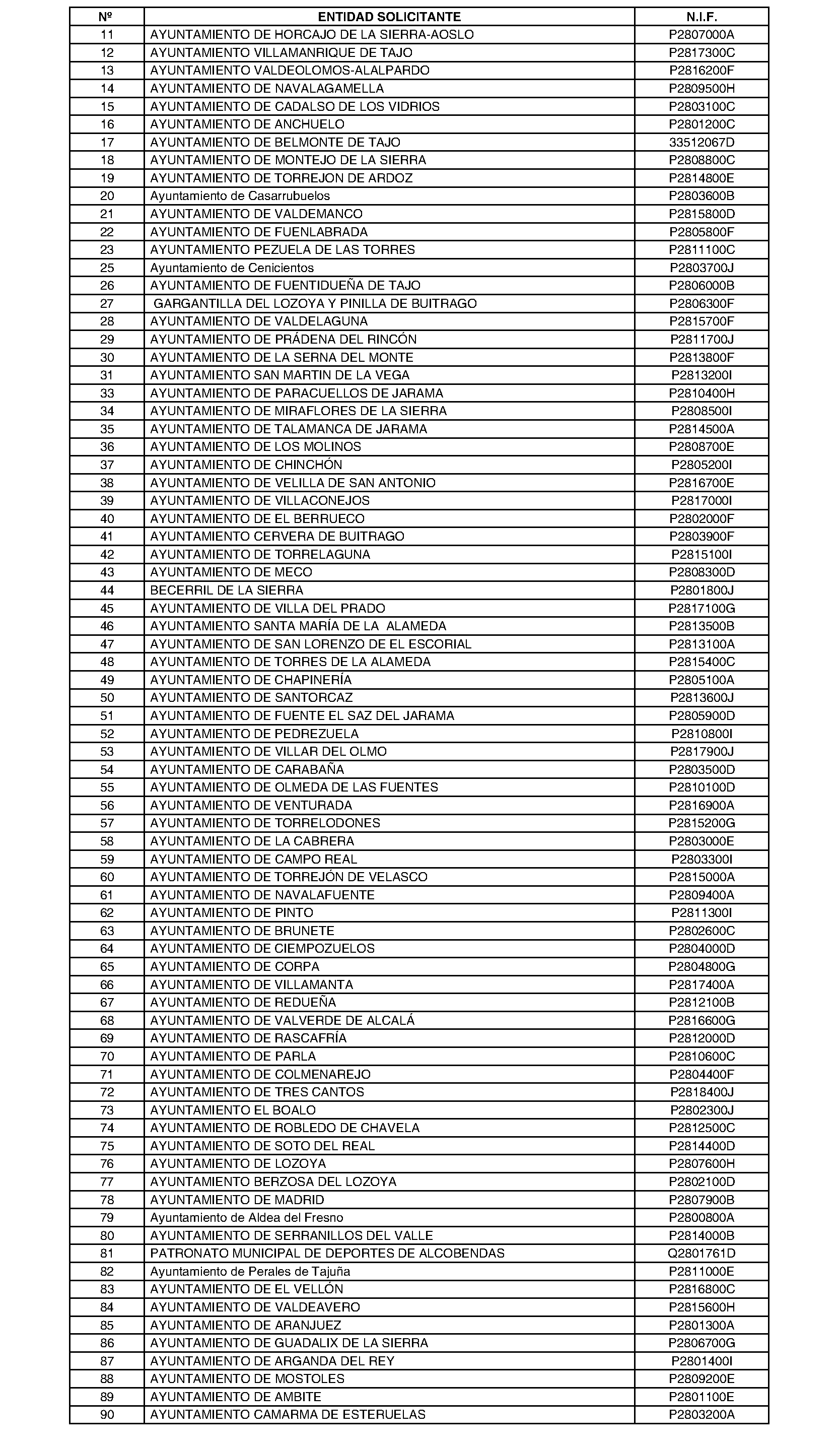 | Nº | ENTIDAD SOLICITANTE | N.I.F. |
|---|---|---|
| 11 | AYUNTAMIENTO DE HORCAJO DE LA SIERRA-AOSLO | P2807000A |
| 12 | AYUNTAMIENTO VILLAMANRIQUE DE TAJO | P2817300C |
| 13 | AYUNTAMIENTO VALDEOLOMOS-ALALPARDO | P2816200F |
| 14 | AYUNTAMIENTO DE NAVALAGAMELLA | P2809500H |
| 15 | AYUNTAMIENTO DE CADALSO DE LOS VIDRIOS | P2803100C |
| 16 | AYUNTAMIENTO DE ANCHUELO | P2801200C |
| 17 | AYUNTAMIENTO DE BELMONTE DE TAJO | 33512067D |
| 18 | AYUNTAMIENTO DE MONTEJO DE LA SIERRA | P2808800C |
| 19 | AYUNTAMIENTO DE TORREJON DE ARDOZ | P2814800E |
| 20 | Ayuntamiento de Casarrubuelos | P2803600B |
| 21 | AYUNTAMIENTO DE VALDEMANCO | P2815800D |
| 22 | AYUNTAMIENTO DE FUENLABRADA | P2805800F |
| 23 | AYUNTAMIENTO PEZUELA DE LAS TORRES | P2811100C |
| 25 | Ayuntamiento de Cenicientos | P2803700J |
| 26 | AYUNTAMIENTO DE FUENTIDUEÑA DE TAJO | P2806000B |
| 27 | GARGANTILLA DEL LOZOYA Y PINILLA DE BUITRAGO | P2806300F |
| 28 | AYUNTAMIENTO DE VALDELAGUNA | P2815700F |
| 29 | AYUNTAMIENTO DE PRÁDENA DEL RINCÓN | P2811700J |
| 30 | AYUNTAMIENTO DE LA SERNA DEL MONTE | P2813800F |
| 31 | AYUNTAMIENTO SAN MARTIN DE LA VEGA | P2813200I |
| 33 | AYUNTAMIENTO DE PARACUELLOS DE JARAMA | P2810400H |
| 34 | AYUNTAMIENTO DE MIRAFLORES DE LA SIERRA | P2808500I |
| 35 | AYUNTAMIENTO DE TALAMANCA DE JARAMA | P2814500A |
| 36 | AYUNTAMIENTO DE LOS MOLINOS | P2808700E |
| 37 | AYUNTAMIENTO DE CHINCHÓN | P2805200I |
| 38 | AYUNTAMIENTO DE VELILLA DE SAN ANTONIO | P2816700E |
| 39 | AYUNTAMIENTO DE VILLACONEJOS | P2817000I |
| 40 | AYUNTAMIENTO DE EL BERRUECO | P2802000F |
| 41 | AYUNTAMIENTO CERVERA DE BUITRAGO | P2803900F |
| 42 | AYUNTAMIENTO DE TORRELAGUNA | P2815100I |
| 43 | AYUNTAMIENTO DE MECO | P2808300D |
| 44 | BECERRIL DE LA SIERRA | P2801800J |
| 45 | AYUNTAMIENTO DE VILLA DEL PRADO | P2817100G |
| 46 | AYUNTAMIENTO SANTA MARÍA DE LA ALAMEDA | P2813500B |
| 47 | AYUNTAMIENTO DE SAN LORENZO DE EL ESCORIAL | P2813100A |
| 48 | AYUNTAMIENTO DE TORRES DE LA ALAMEDA | P2815400C |
| 49 | AYUNTAMIENTO DE CHAPINERÍA | P2805100A |
| 50 | AYUNTAMIENTO DE SANTORCAZ | P2813600J |
| 51 | AYUNTAMIENTO DE FUENTE EL SAZ DEL JARAMA | P2805900D |
| 52 | AYUNTAMIENTO DE PEDREZUELA | P2810800I |
| 53 | AYUNTAMIENTO DE VILLAR DEL OLMO | P2817900J |
| 54 | AYUNTAMIENTO DE CARABAÑA | P2803500D |
| 55 | AYUNTAMIENTO DE OLMEDA DE LAS FUENTES | P2810100D |
| 56 | AYUNTAMIENTO DE VENTURADA | P2816900A |
| 57 | AYUNTAMIENTO DE TORRELODONES | P2815200G |
| 58 | AYUNTAMIENTO DE LA CABRERA | P2803000E |
| 59 | AYUNTAMIENTO DE CAMPO REAL | P2803300I |
| 60 | AYUNTAMIENTO DE TORREJÓN DE VELASCO | P2815000A |
| 61 | AYUNTAMIENTO DE NAVALAFUENTE | P2809400A |
| 62 | AYUNTAMIENTO DE PINTO | P2811300I |
| 63 | AYUNTAMIENTO DE BRUNETE | P2802600C |
| 64 | AYUNTAMIENTO DE CIEMPOZUELOS | P2804000D |
| 65 | AYUNTAMIENTO DE CORPA | P2804800G |
| 66 | AYUNTAMIENTO DE VILLAMANTA | P2817400A |
| 67 | AYUNTAMIENTO DE REDUEÑA | P2812100B |
| 68 | AYUNTAMIENTO DE VALVERDE DE ALCALÁ | P2816600G |
| 69 | AYUNTAMIENTO DE RASCAFRÍA | P2812000D |
| 70 | AYUNTAMIENTO DE PARLA | P2810600C |
| 71 | AYUNTAMIENTO DE COLMENAREJO | P2804400F |
| 72 | AYUNTAMIENTO DE TRES CANTOS | P2818400J |
| 73 | AYUNTAMIENTO EL BOALO | P2802300J |
| 74 | AYUNTAMIENTO DE ROBLEDO DE CHAVELA | P2812500C |
| 75 | AYUNTAMIENTO DE SOTO DEL REAL | P2814400D |
| 76 | AYUNTAMIENTO DE LOZOYA | P2807600H |
| 77 | AYUNTAMIENTO BERZOSA DEL LOZOYA | P2802100D |
| 78 | AYUNTAMIENTO DE MADRID | P2807900B |
| 79 | Ayuntamiento de Aldea del Fresno | P2800800A |
| 80 | AYUNTAMIENTO DE SERRANILLOS DEL VALLE | P2814000B |
| 81 | PATRONATO MUNICIPAL DE DEPORTES DE ALCOBENDAS | Q2801761D |
| 82 | Ayuntamiento de Perales de Tajuña | P2811000E |
| 83 | AYUNTAMIENTO DE EL VELLÓN | P2816800C |
| 84 | AYUNTAMIENTO DE VALDEAVERO | P2815600H |
| 85 | AYUNTAMIENTO DE ARANJUEZ | P2801300A |
| 86 | AYUNTAMIENTO DE GUADALIX DE LA SIERRA | P2806700G |
| 87 | AYUNTAMIENTO DE ARGANDA DEL REY | P2801400I |
| 88 | AYUNTAMIENTO DE MOSTOLES | P2809200E |
| 89 | AYUNTAMIENTO DE AMBITE | P2801100E |
| 90 | AYUNTAMIENTO CAMARMA DE ESTERUELAS | P2803200A |